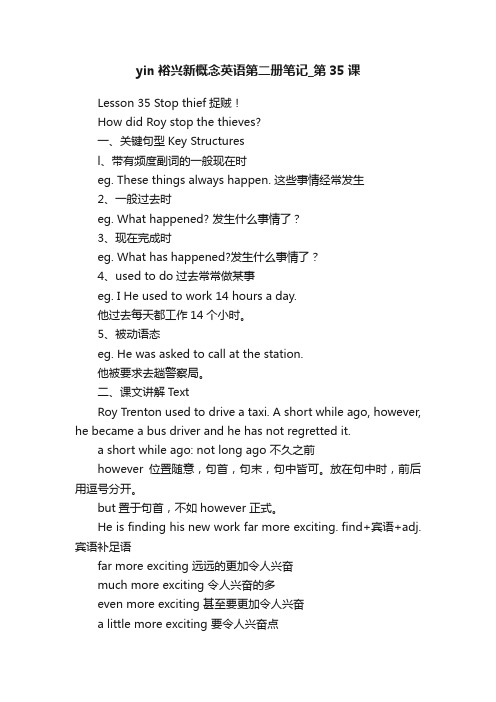 yin 裕兴新概念英语第二册笔记_第 35 课

Lesson 35 Stop thief 捉贼！

How did Roy stop the thieves?

一、关键句型 Key Structures

l、带有频度副词的一般现在时

eg. These things always happen. 这些事情经常发生

2、一般过去时

eg. What happened? 发生什么事情了？

3、现在完成时

eg. What has happened?发生什么事情了？

4、used to do 过去常常做某事

eg. I He used to work 14 hours a day.

他过去每天都工作 14 个小时。

5、被动语态

eg. He was asked to call at the station.

他被要求去趟警察局。

二、课文讲解 Text

Roy Trenton used to drive a taxi. A short while ago, however, he became a bus driver and he has not regretted it.

a short while ago: not long ago 不久之前

however 位置随意，句首，句末，句中皆可。放在句中时，前后用逗号分开。

but 置于句首，不如 however 正式。

He is finding his new work far more exciting. find+宾语+adj. 宾语补足语

far more exciting 远远的更加令人兴奋

much more exciting 令人兴奋的多

even more exciting 甚至要更加令人兴奋

a little more exciting 要令人兴奋点